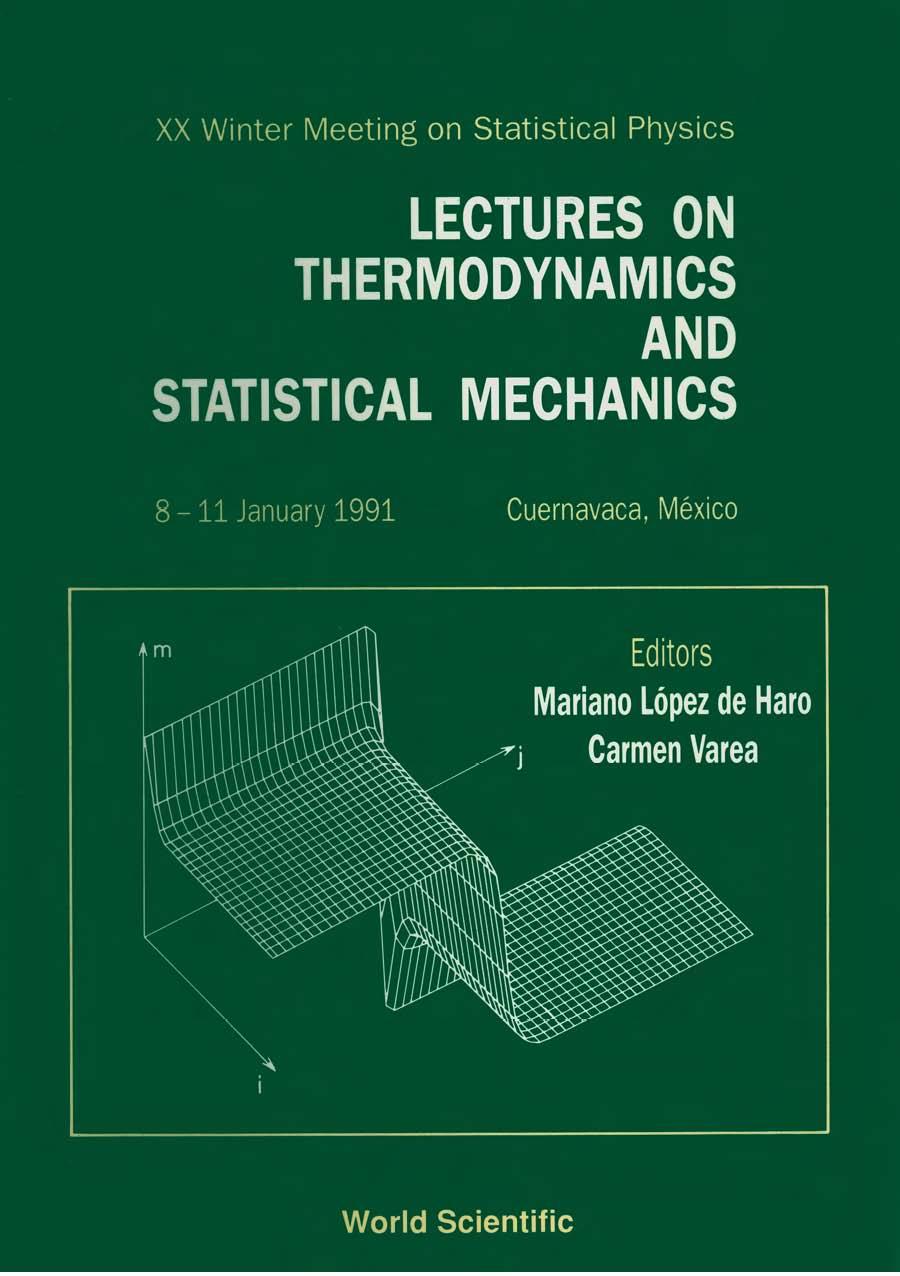 XX Winter Meeting on Statistical Physics

LECTURES ON THERMODYNAMICS AND STATISTICAL MECHANICS

8 – 11 January 1991

Cuernavaca, México

m

j

i

Editors

Mariano López de Haro

Carmen Varea

World Scientific